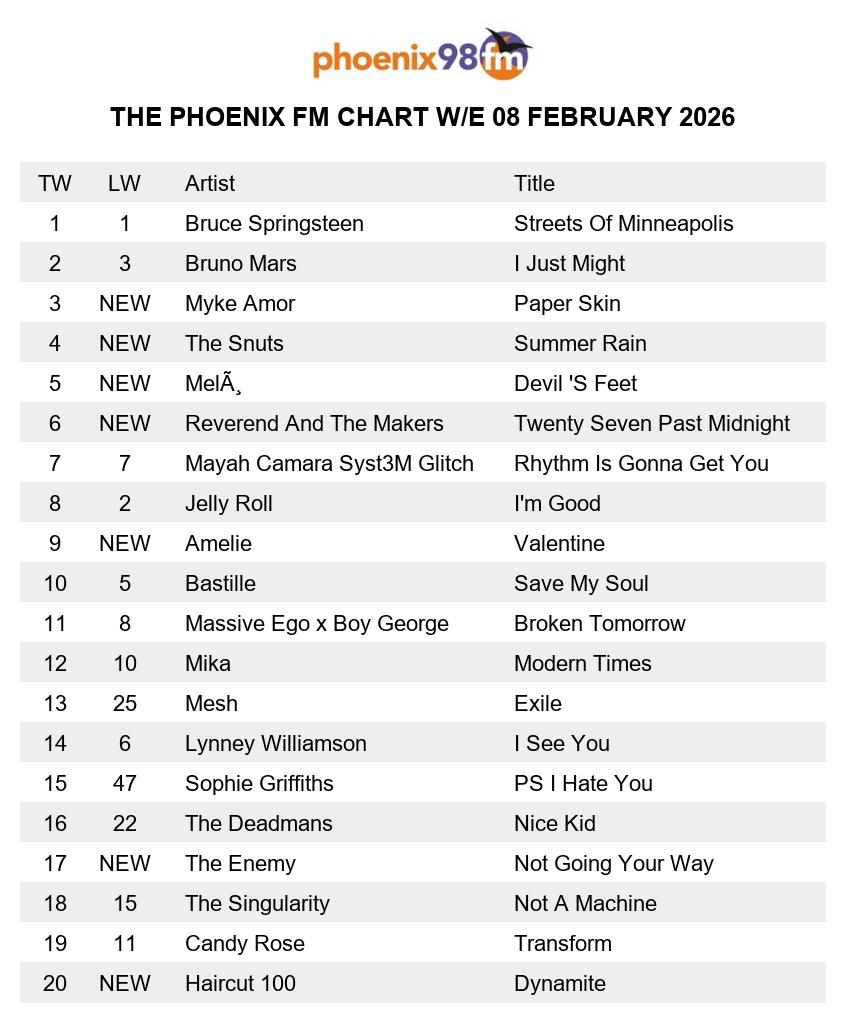 phoenix98fm

THE PHOENIX FM CHART W/E 08 FEBRUARY 2026

| TW | LW | Artist | Title |
|---|---|---|---|
| 1 | 1 | Bruce Springsteen | Streets Of Minneapolis |
| 2 | 3 | Bruno Mars | I Just Might |
| 3 | NEW | Myke Amor | Paper Skin |
| 4 | NEW | The Snuts | Summer Rain |
| 5 | NEW | MelÃ¸ | Devil 'S Feet |
| 6 | NEW | Reverend And The Makers | Twenty Seven Past Midnight |
| 7 | 7 | Mayah Camara Syst3M Glitch | Rhythm Is Gonna Get You |
| 8 | 2 | Jelly Roll | I'm Good |
| 9 | NEW | Amelie | Valentine |
| 10 | 5 | Bastille | Save My Soul |
| 11 | 8 | Massive Ego x Boy George | Broken Tomorrow |
| 12 | 10 | Mika | Modern Times |
| 13 | 25 | Mesh | Exile |
| 14 | 6 | Lynney Williamson | I See You |
| 15 | 47 | Sophie Griffiths | PS I Hate You |
| 16 | 22 | The Deadmans | Nice Kid |
| 17 | NEW | The Enemy | Not Going Your Way |
| 18 | 15 | The Singularity | Not A Machine |
| 19 | 11 | Candy Rose | Transform |
| 20 | NEW | Haircut 100 | Dynamite |